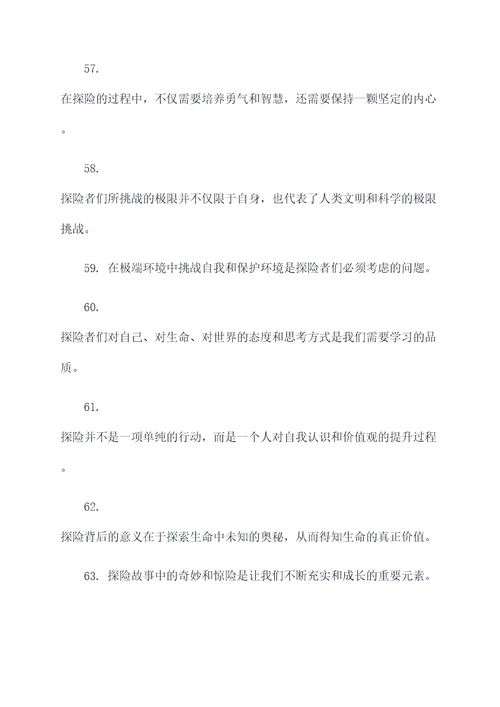 57.

在探险的过程中，不仅需要培养勇气和智慧，还需要保持一颗坚定的内心。

58.

探险者们所挑战的极限并不仅限于自身，也代表了人类文明和科学的极限挑战。

59. 在极端环境中挑战自我和保护环境是探险者们必须考虑的问题。

60.

探险者们对自己、对生命、对世界的态度和思考方式是我们需要学习的品质。

61.

探险并不是一项单纯的行动，而是一个人对自我认识和价值观的提升过程。

62.

探险背后的意义在于探索生命中未知的奥秘，从而得知生命的真正价值。

63. 探险故事中的奇妙和惊险是让我们不断充实和成长的重要元素。